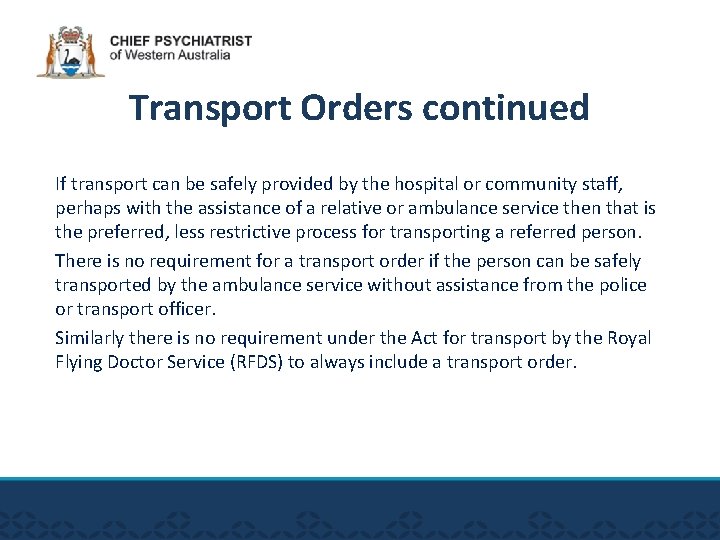 CHIEF PSYCHIATRIST
of Western Australia

Transport Orders continued

If transport can be safely provided by the hospital or community staff, perhaps with the assistance of a relative or ambulance service then that is the preferred, less restrictive process for transporting a referred person.

There is no requirement for a transport order if the person can be safely transported by the ambulance service without assistance from the police or transport officer.

Similarly there is no requirement under the Act for transport by the Royal Flying Doctor Service (RFDS) to always include a transport order.